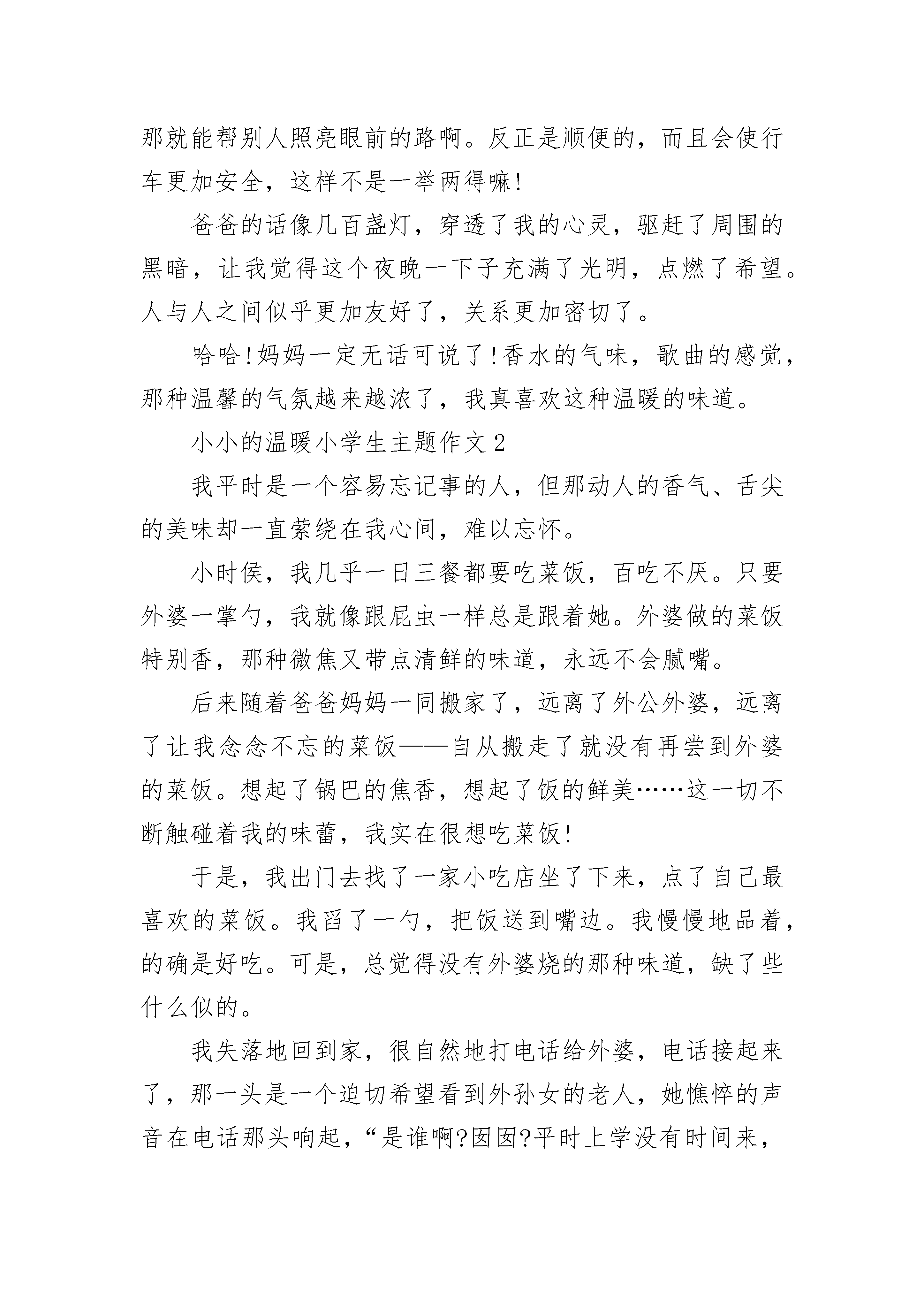 那就能帮别人照亮眼前的路啊。反正是顺便的，而且会使行车更加安全，这样不是一举两得嘛!

爸爸的话像几百盏灯，穿透了我的心灵，驱赶了周围的黑暗，让我觉得这个夜晚一下子充满了光明，点燃了希望。人与人之间似乎更加友好了，关系更加密切了。

哈哈!妈妈一定无话可说了!香水的气味，歌曲的感觉，那种温馨的气氛越来越浓了，我真喜欢这种温暖的味道。

小小的温暖小学生主题作文2

我平时是一个容易忘记事的人，但那动人的香气、舌尖的美味却一直萦绕在我心间，难以忘怀。

小时侯，我几乎一日三餐都要吃菜饭，百吃不厌。只要外婆一掌勺，我就像跟屁虫一样总是跟着她。外婆做的菜饭特别香，那种微焦又带点清鲜的味道，永远不会腻嘴。

后来随着爸爸妈妈一同搬家了，远离了外公外婆，远离了让我念念不忘的菜饭——自从搬走了就没有再尝到外婆的菜饭。想起了锅巴的焦香，想起了饭的鲜美……这一切不断触碰着我的味蕾，我实在很想吃菜饭!

于是，我出门去找了一家小吃店坐了下来，点了自己最喜欢的菜饭。我舀了一勺，把饭送到嘴边。我慢慢地品着，的确是好吃。可是，总觉得没有外婆烧的那种味道，缺了些什么似的。

我失落地回到家，很自然地打电话给外婆，电话接起来了，那一头是一个迫切希望看到外孙女的老人，她憔悴的声音在电话那头响起，“是谁啊?囡囡?平时上学没有时间来，